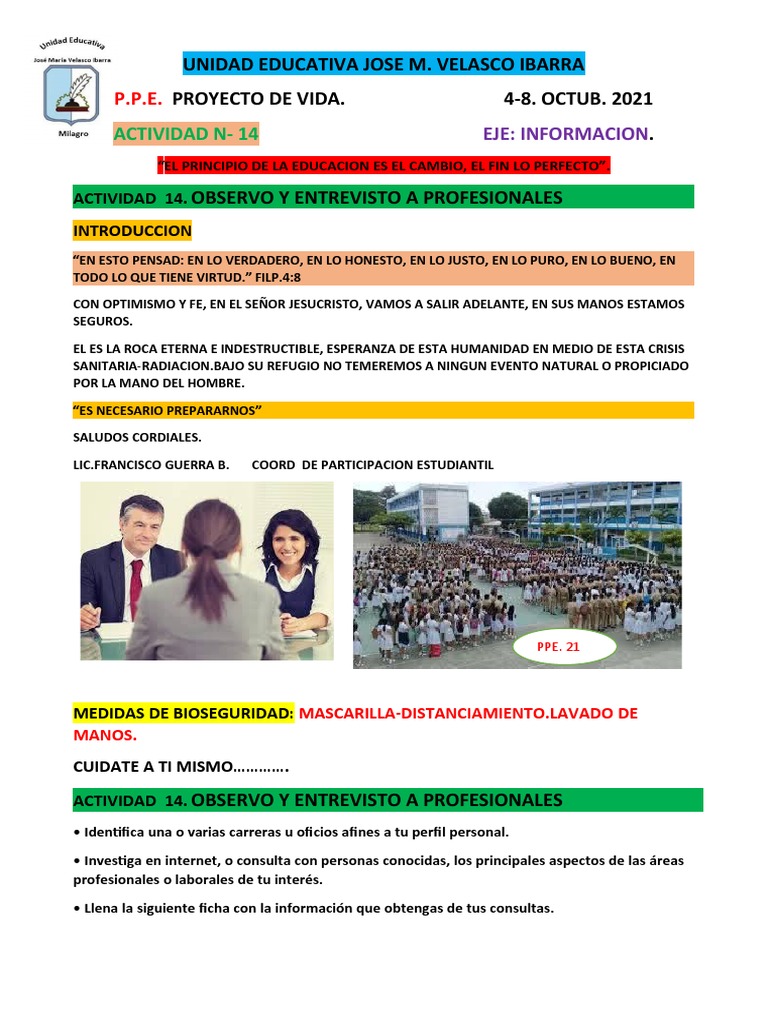 Unidad Educativa
José María Velasco Ibarra
Milagro

UNIDAD EDUCATIVA JOSE M. VELASCO IBARRA

P.P.E. PROYECTO DE VIDA. 4-8. OCTUB. 2021

ACTIVIDAD N- 14 EJE: INFORMACION.

"EL PRINCIPIO DE LA EDUCACION ES EL CAMBIO, EL FIN LO PERFECTO".

ACTIVIDAD 14. OBSERVO Y ENTREVISTO A PROFESIONALES

INTRODUCCION

"EN ESTO PENSAD: EN LO VERDADERO, EN LO HONESTO, EN LO JUSTO, EN LO PURO, EN LO BUENO, EN TODO LO QUE TIENE VIRTUD." FILP.4:8

CON OPTIMISMO Y FE, EN EL SEÑOR JESUCRISTO, VAMOS A SALIR ADELANTE, EN SUS MANOS ESTAMOS SEGUROS.

EL ES LA ROCA ETERNA E INDESTRUCTIBLE, ESPERANZA DE ESTA HUMANIDAD EN MEDIO DE ESTA CRISIS SANITARIA-RADIACION.BAJO SU REFUGIO NO TEMEREMOS A NINGUN EVENTO NATURAL O PROPICIADO POR LA MANO DEL HOMBRE.

"ES NECESARIO PREPARARNOS"

SALUDOS CORDIALES.

LIC.FRANCISCO GUERRA B. COORD DE PARTICIPACION ESTUDIANTIL

PPE. 21

MEDIDAS DE BIOSEGURIDAD: MASCARILLA-DISTANCIAMIENTO.LAVADO DE MANOS.

CUIDATE A TI MISMO………….

ACTIVIDAD 14. OBSERVO Y ENTREVISTO A PROFESIONALES

• Identifica una o varias carreras u oficios afines a tu perfil personal.

• Investiga en internet, o consulta con personas conocidas, los principales aspectos de las áreas profesionales o laborales de tu interés.

• Llena la siguiente ficha con la información que obtengas de tus consultas.